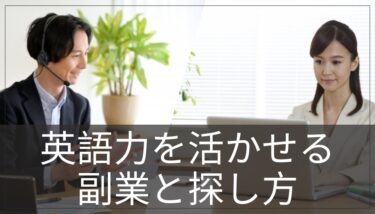 英語力を活かせる
副業と探し方